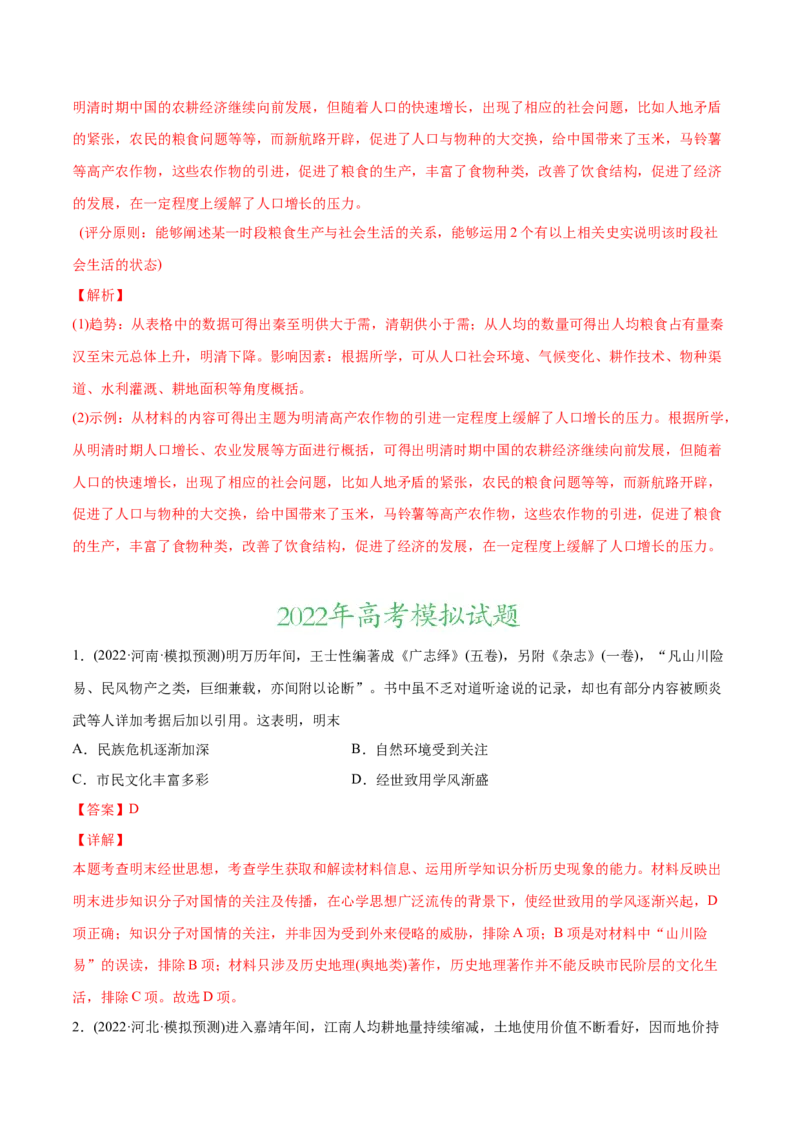 明清时期中国的农耕经济继续向前发展，但随着人口的快速增长，出现了相应的社会问题，比如人地矛盾的紧张，农民的粮食问题等等，而新航路开辟，促进了人口与物种的大交换，给中国带来了玉米，马铃薯等高产农作物，这些农作物的引进，促进了粮食的生产，丰富了食物种类，改善了饮食结构，促进了经济的发展，在一定程度上缓解了人口增长的压力。

(评分原则：能够阐述某一时段粮食生产与社会生活的关系，能够运用2个有以上相关史实说明该时段社会生活的状态)

【解析】

(1)趋势：从表格中的数据可得出秦至明供大于需，清朝供小于需；从人均的数量可得出人均粮食占有量秦汉至宋元总体上升，明清下降。影响因素：根据所学，可从人口社会环境、气候变化、耕作技术、物种渠道、水利灌溉、耕地面积等角度概括。

(2)示例：从材料的内容可得出主题为明清高产农作物的引进一定程度上缓解了人口增长的压力。根据所学，从明清时期人口增长、农业发展等方面进行概括，可得出明清时期中国的农耕经济继续向前发展，但随着人口的快速增长，出现了相应的社会问题，比如人地矛盾的紧张，农民的粮食问题等等，而新航路开辟，促进了人口与物种的大交换，给中国带来了玉米，马铃薯等高产农作物，这些农作物的引进，促进了粮食的生产，丰富了食物种类，改善了饮食结构，促进了经济的发展，在一定程度上缓解了人口增长的压力。

2022年高考模拟试题

1．(2022·河南·模拟预测)明万历年间，王士性编著成《广志绎》(五卷)，另附《杂志》(一卷)，“凡山川险易、民风物产之类，巨细兼载，亦间附以论断”。书中虽不乏对道听途说的记录，却也有部分内容被顾炎武等人详加考据后加以引用。这表明，明末

A．民族危机逐渐加深

B．自然环境受到关注

C．市民文化丰富多彩

D．经世致用学风渐盛

【答案】D

【详解】

本题考查明末经世思想，考查学生获取和解读材料信息、运用所学知识分析历史现象的能力。材料反映出明末进步知识分子对国情的关注及传播，在心学思想广泛流传的背景下，使经世致用的学风逐渐兴起，D项正确；知识分子对国情的关注，并非因为受到外来侵略的威胁，排除A项；B项是对材料中“山川险易”的误读，排除B项；材料只涉及历史地理(舆地类)著作，历史地理著作并不能反映市民阶层的文化生活，排除C项。故选D项。

2．(2022·河北·模拟预测)进入嘉靖年间，江南人均耕地量持续缩减，土地使用价值不断看好，因而地价持